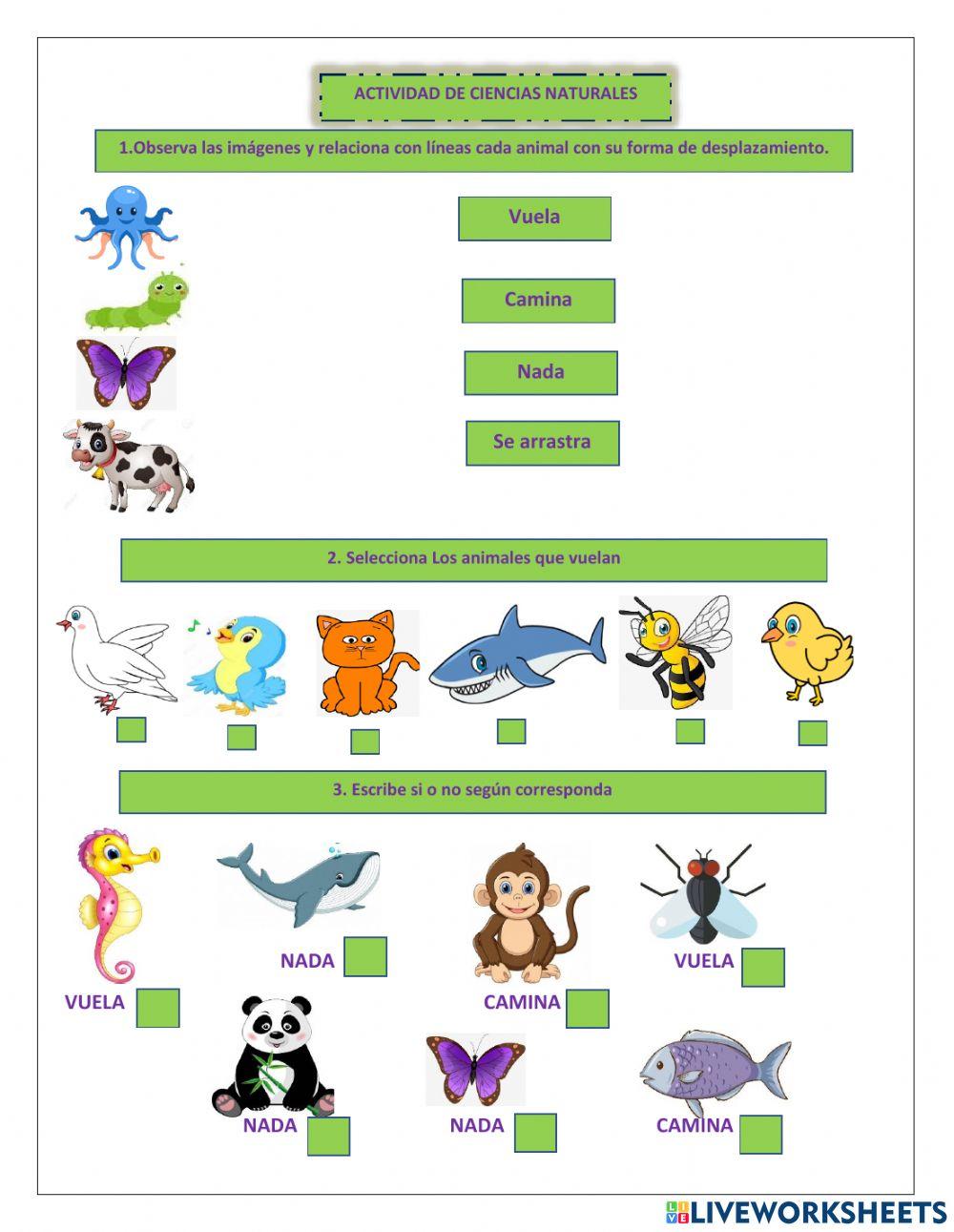 ACTIVIDAD DE CIENCIAS NATURALES

1.Observa las imágenes y relaciona con líneas cada animal con su forma de desplazamiento.

Vuela

Camina

Nada

Se arrastra

2. Selecciona Los animales que vuelan

3. Escribe si o no según corresponda

NADA

VUELA

VUELA

CAMINA

NADA

NADA

CAMINA

LIVEWORKSHEETS